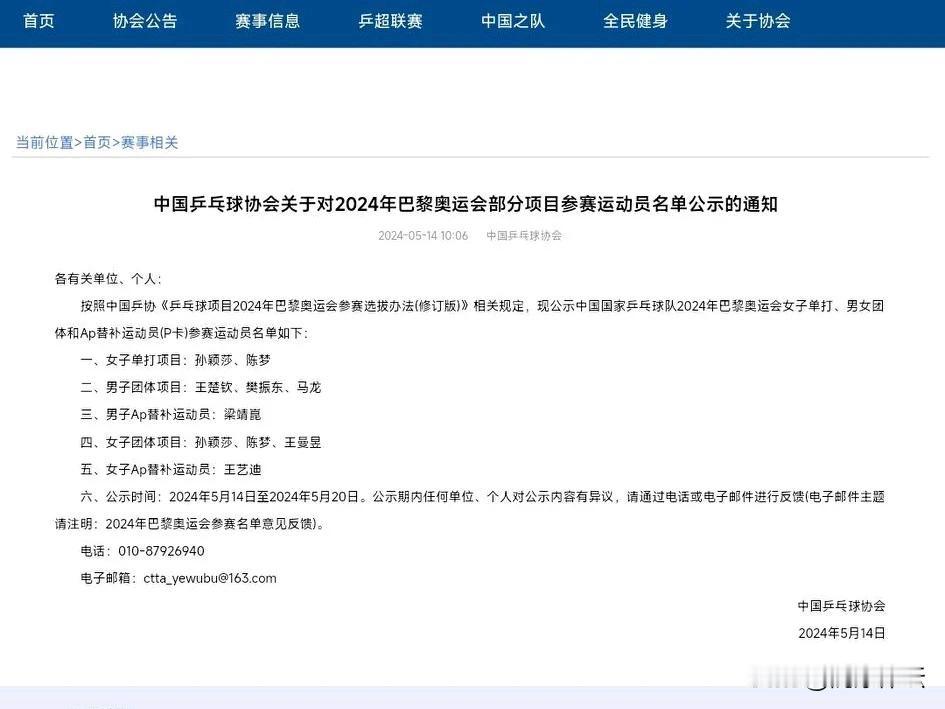 首页 协会公告 赛事信息 乒超联赛 中国之队 全民健身 关于协会

当前位置>首页>赛事相关

中国乒乓球协会关于对2024年巴黎奥运会部分项目参赛运动员名单公示的通知

2024-05-14 10:06 中国乒乓球协会

各有关单位、个人：

按照中国乒协《乒乓球项目2024年巴黎奥运会参赛选拔办法(修订版)》相关规定，现公示中国国家乒乓球队2024年巴黎奥运会女子单打、男女团体和Ap替补运动员(P卡)参赛运动员名单如下：

一、女子单打项目：孙颖莎、陈梦

二、男子团体项目：王楚钦、樊振东、马龙

三、男子Ap替补运动员：梁靖崑

四、女子团体项目：孙颖莎、陈梦、王曼昱

五、女子Ap替补运动员：王艺迪

六、公示时间：2024年5月14日至2024年5月20日。公示期内任何单位、个人对公示内容有异议，请通过电话或电子邮件进行反馈(电子邮件主题请注明：2024年巴黎奥运会参赛名单意见反馈)。

电话：010-87926940

电子邮箱：ctta_yewubu@163.com

中国乒乓球协会

2024年5月14日